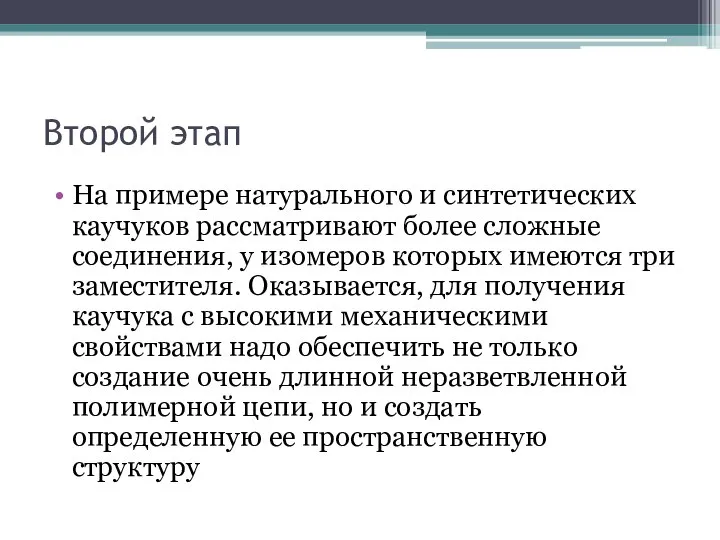 Второй этап

• На примере натурального и синтетических каучуков рассматривают более сложные соединения, у изомеров которых имеются три заместителя. Оказывается, для получения каучука с высокими механическими свойствами надо обеспечить не только создание очень длинной неразветвленной полимерной цепи, но и создать определенную ее пространственную структуру